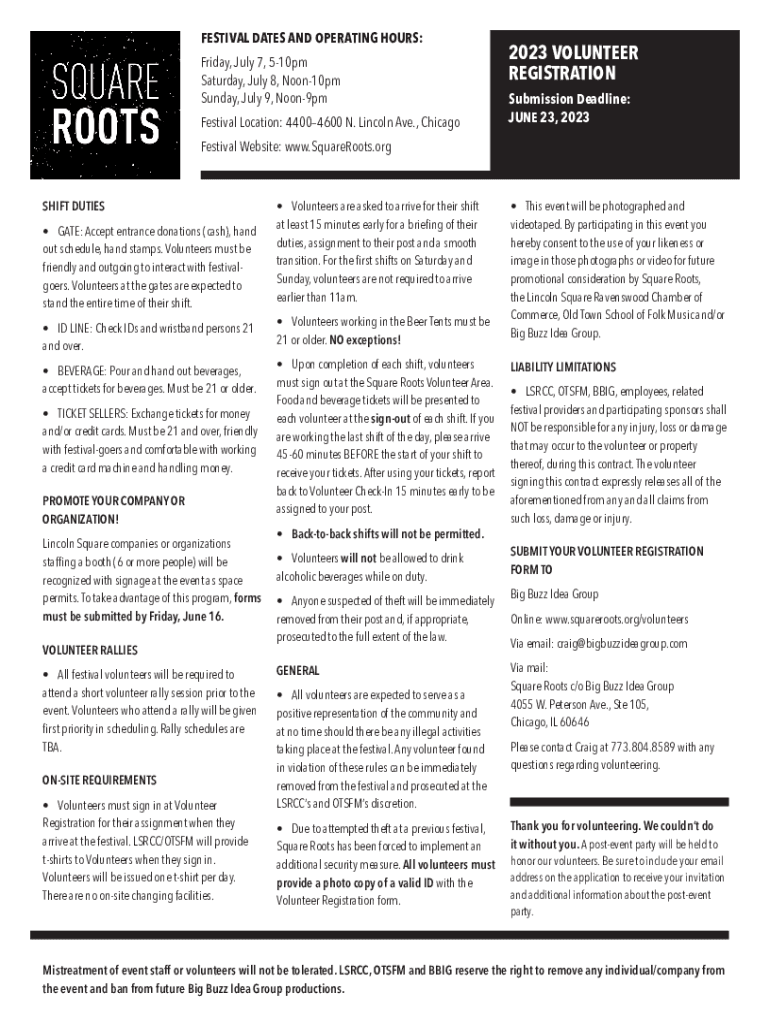 SQUARE ROOTS

FESTIVAL DATES AND OPERATING HOURS:

Friday, July 7, 5-10pm
Saturday, July 8, Noon-10pm
Sunday, July 9, Noon-9pm

Festival Location: 4400–4600 N. Lincoln Ave., Chicago

Festival Website: www.SquareRoots.org

2023 VOLUNTEER REGISTRATION

Submission Deadline: JUNE 23, 2023

SHIFT DUTIES

• GATE: Accept entrance donations (cash), hand out schedule, hand stamps. Volunteers must be friendly and outgoing to interact with festival-goers. Volunteers at the gates are expected to stand the entire time of their shift.

• ID LINE: Check IDs and wristband persons 21 and over.

• BEVERAGE: Pour and hand out beverages, accept tickets for beverages. Must be 21 or older.

• TICKET SELLERS: Exchange tickets for money and/or credit cards. Must be 21 and over, friendly with festival-goers and comfortable with working a credit card machine and handling money.

PROMOTE YOUR COMPANY OR ORGANIZATION!

Lincoln Square companies or organizations staffing a booth (6 or more people) will be recognized with signage at the event as space permits. To take advantage of this program, forms must be submitted by Friday, June 16.

VOLUNTEER RALLIES

• All festival volunteers will be required to attend a short volunteer rally session prior to the event. Volunteers who attend a rally will be given first priority in scheduling. Rally schedules are TBA.

ON-SITE REQUIREMENTS

• Volunteers must sign in at Volunteer Registration for their assignment when they arrive at the festival. LSRCC/OTSFM will provide t-shirts to Volunteers when they sign in. Volunteers will be issued one t-shirt per day. There are no on-site changing facilities.

• Volunteers are asked to arrive for their shift at least 15 minutes early for a briefing of their duties, assignment to their post and a smooth transition. For the first shifts on Saturday and Sunday, volunteers are not required to arrive earlier than 11am.

• Volunteers working in the Beer Tents must be 21 or older. NO exceptions!

• Upon completion of each shift, volunteers must sign out at the Square Roots Volunteer Area. Food and beverage tickets will be presented to each volunteer at the sign-out of each shift. If you are working the last shift of the day, please arrive 45-60 minutes BEFORE the start of your shift to receive your tickets. After using your tickets, report back to Volunteer Check-In 15 minutes early to be assigned to your post.

• Back-to-back shifts will not be permitted.

• Volunteers will not be allowed to drink alcoholic beverages while on duty.

• Anyone suspected of theft will be immediately removed from their post and, if appropriate, prosecuted to the full extent of the law.

GENERAL

• All volunteers are expected to serve as a positive representation of the community and at no time should there be any illegal activities taking place at the festival. Any volunteer found in violation of these rules can be immediately removed from the festival and prosecuted at the LSRCC's and OTSFM's discretion.

• Due to attempted theft at a previous festival, Square Roots has been forced to implement an additional security measure. All volunteers must provide a photo copy of a valid ID with the Volunteer Registration form.

• This event will be photographed and videotaped. By participating in this event you hereby consent to the use of your likeness or image in those photographs or video for future promotional consideration by Square Roots, the Lincoln Square Ravenswood Chamber of Commerce, Old Town School of Folk Music and/or Big Buzz Idea Group.

LIABILITY LIMITATIONS

• LSRCC, OTSFM, BBIG, employees, related festival providers and participating sponsors shall NOT be responsible for any injury, loss or damage that may occur to the volunteer or property thereof, during this contract. The volunteer signing this contract expressly releases all of the aforementioned from any and all claims from such loss, damage or injury.

SUBMIT YOUR VOLUNTEER REGISTRATION FORM TO

Big Buzz Idea Group

Online: www.squareroots.org/volunteers

Via email: craig@bigbuzzideagroup.com

Via mail:
Square Roots c/o Big Buzz Idea Group
4055 W. Peterson Ave., Ste 105,
Chicago, IL 60646

Please contact Craig at 773.804.8589 with any questions regarding volunteering.

Thank you for volunteering. We couldn't do it without you. A post-event party will be held to honor our volunteers. Be sure to include your email address on the application to receive your invitation and additional information about the post-event party.

Mistreatment of event staff or volunteers will not be tolerated. LSRCC, OTSFM and BBIG reserve the right to remove any individual/company from the event and ban from future Big Buzz Idea Group productions.